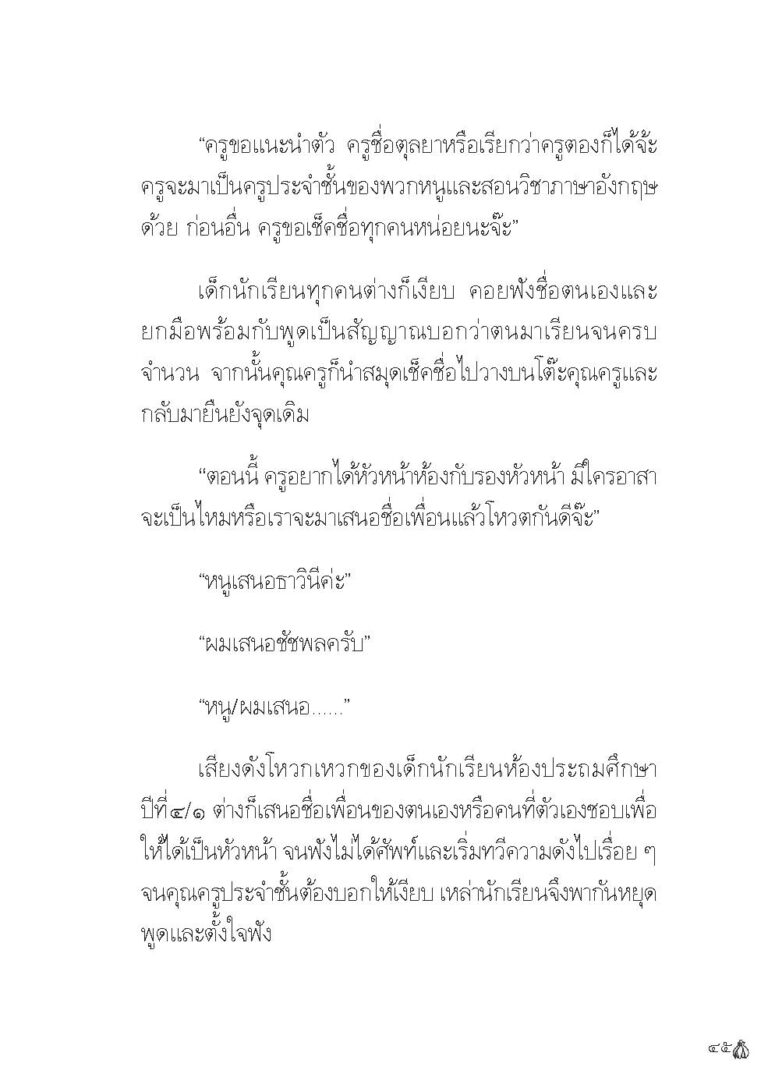 “ครูขอแนะนำตัว ครูชื่อตุลยาหรือเรียกว่าครูตองก็ได้จ้ะ ครูจะมาเป็นครูประจำชั้นของพวกหนูและสอนวิชาภาษาอังกฤษด้วย ก่อนอื่น ครูขอเช็คชื่อทุกคนหน่อยนะจ๊ะ”

เด็กนักเรียนทุกคนต่างก็เงียบ คอยฟังชื่อตนเองและยกมือพร้อมกับพูดเป็นสัญญาณบอกว่าตนมาเรียนจนครบจำนวน จากนั้นคุณครูก็นำสมุดเช็คชื่อไปวางบนโต๊ะคุณครูและกลับมายืนยังจุดเดิม

“ตอนนี้ ครูอยากได้หัวหน้าห้องกับรองหัวหน้า มีใครอาสาจะเป็นไหมหรือเราจะมาเสนอชื่อเพื่อนแล้วโหวตกันดีจ๊ะ”

“หนูเสนอธาวินีค่ะ”

“ผมเสนอชัชพลครับ”

“หนู/ผมเสนอ......”

เสียงดังโหวกเหวกของเด็กนักเรียนห้องประถมศึกษาปีที่๔/๑ ต่างก็เสนอชื่อเพื่อนของตนเองหรือคนที่ตัวเองชอบเพื่อให้ได้เป็นหัวหน้า จนฟังไม่ได้ศัพท์และเริ่มทวีความดังไปเรื่อย ๆ จนคุณครูประจำชั้นต้องบอกให้เงียบ เหล่านักเรียนจึงพากันหยุดพูดและตั้งใจฟัง

๔๕